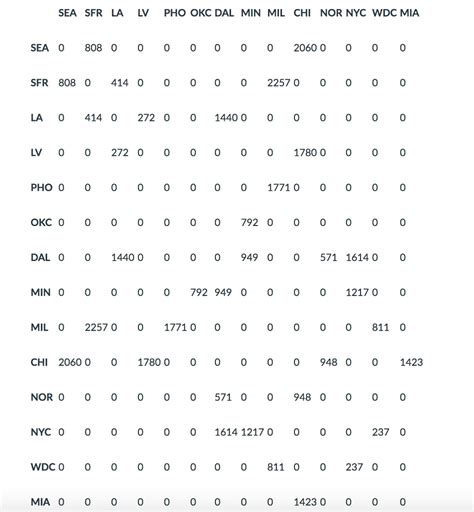 |  | SEA | SFR | LA | LV | PHO | OKC | DAL | MIN | MIL | CHI | NOR | NYC | WDC | MIA |
|---|---|---|---|---|---|---|---|---|---|---|---|---|---|---|
| SEA | 0 | 808 | 0 | 0 | 0 | 0 | 0 | 0 | 0 | 2060 | 0 | 0 | 0 | 0 |
| SFR | 808 | 0 | 414 | 0 | 0 | 0 | 0 | 0 | 2257 | 0 | 0 | 0 | 0 | 0 |
| LA | 0 | 414 | 0 | 272 | 0 | 0 | 1440 | 0 | 0 | 0 | 0 | 0 | 0 | 0 |
| LV | 0 | 0 | 272 | 0 | 0 | 0 | 0 | 0 | 0 | 1780 | 0 | 0 | 0 | 0 |
| PHO | 0 | 0 | 0 | 0 | 0 | 0 | 0 | 0 | 1771 | 0 | 0 | 0 | 0 | 0 |
| OKC | 0 | 0 | 0 | 0 | 0 | 0 | 0 | 792 | 0 | 0 | 0 | 0 | 0 | 0 |
| DAL | 0 | 0 | 1440 | 0 | 0 | 0 | 0 | 949 | 0 | 0 | 571 | 1614 | 0 | 0 |
| MIN | 0 | 0 | 0 | 0 | 0 | 792 | 949 | 0 | 0 | 0 | 0 | 1217 | 0 | 0 |
| MIL | 0 | 2257 | 0 | 0 | 1771 | 0 | 0 | 0 | 0 | 0 | 0 | 0 | 811 | 0 |
| CHI | 2060 | 0 | 0 | 1780 | 0 | 0 | 0 | 0 | 0 | 0 | 948 | 0 | 0 | 1423 |
| NOR | 0 | 0 | 0 | 0 | 0 | 0 | 571 | 0 | 0 | 948 | 0 | 0 | 0 | 0 |
| NYC | 0 | 0 | 0 | 0 | 0 | 0 | 1614 | 1217 | 0 | 0 | 0 | 0 | 237 | 0 |
| WDC | 0 | 0 | 0 | 0 | 0 | 0 | 0 | 0 | 811 | 0 | 0 | 237 | 0 | 0 |
| MIA | 0 | 0 | 0 | 0 | 0 | 0 | 0 | 0 | 0 | 1423 | 0 | 0 | 0 | 0 |